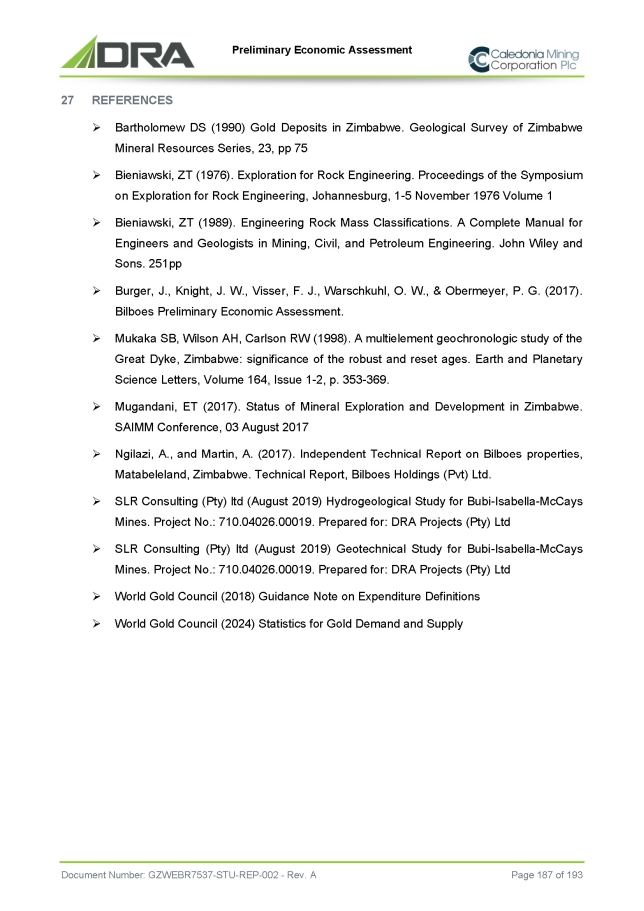 DRA

Preliminary Economic Assessment

Caledonia Mining Corporation Plc

27 REFERENCES

➢ Bartholomew DS (1990) Gold Deposits in Zimbabwe. Geological Survey of Zimbabwe Mineral Resources Series, 23, pp 75

➢ Bieniawski, ZT (1976). Exploration for Rock Engineering. Proceedings of the Symposium on Exploration for Rock Engineering, Johannesburg, 1-5 November 1976 Volume 1

➢ Bieniawski, ZT (1989). Engineering Rock Mass Classifications. A Complete Manual for Engineers and Geologists in Mining, Civil, and Petroleum Engineering. John Wiley and Sons. 251pp

➢ Burger, J., Knight, J. W., Visser, F. J., Warschkuhl, O. W., & Obermeyer, P. G. (2017). Bilboes Preliminary Economic Assessment.

➢ Mukaka SB, Wilson AH, Carlson RW (1998). A multielement geochronologic study of the Great Dyke, Zimbabwe: significance of the robust and reset ages. Earth and Planetary Science Letters, Volume 164, Issue 1-2, p. 353-369.

➢ Mugandani, ET (2017). Status of Mineral Exploration and Development in Zimbabwe. SAIMM Conference, 03 August 2017

➢ Ngilazi, A., and Martin, A. (2017). Independent Technical Report on Bilboes properties, Matabeleland, Zimbabwe. Technical Report, Bilboes Holdings (Pvt) Ltd.

➢ SLR Consulting (Pty) ltd (August 2019) Hydrogeological Study for Bubi-Isabella-McCays Mines. Project No.: 710.04026.00019. Prepared for: DRA Projects (Pty) Ltd

➢ SLR Consulting (Pty) ltd (August 2019) Geotechnical Study for Bubi-Isabella-McCays Mines. Project No.: 710.04026.00019. Prepared for: DRA Projects (Pty) Ltd

➢ World Gold Council (2018) Guidance Note on Expenditure Definitions

➢ World Gold Council (2024) Statistics for Gold Demand and Supply

Document Number: GZWEBR7537-STU-REP-002 - Rev. A

Page 187 of 193